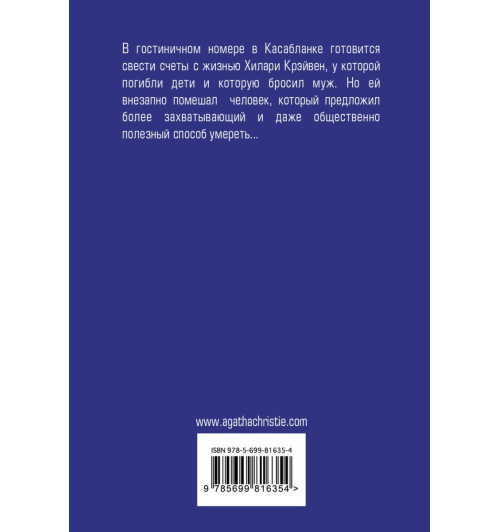 В гостиничном номере в Касабланке готовится свести счеты с жизнью Хилари Крэйвен, у которой погибли дети и которую бросил муж. Но ей внезапно помешал человек, который предложил более захватывающий и даже общественно полезный способ умереть...

www.agathachristie.com

ISBN 978-5-699-81635-4

9 785699 816354 >